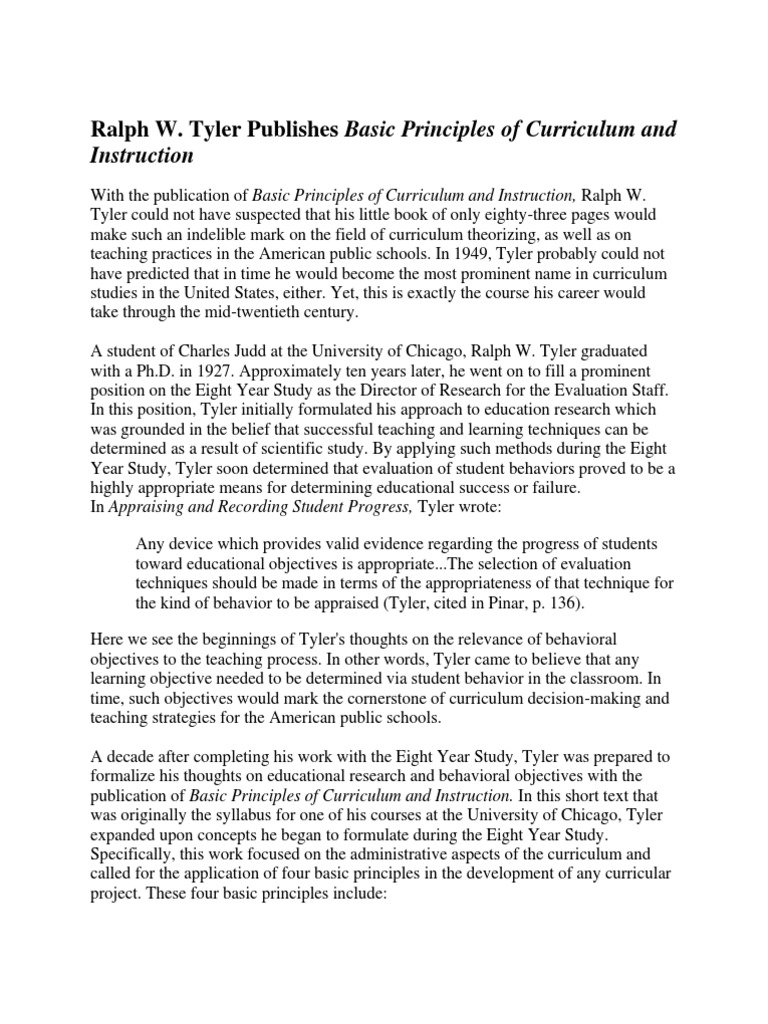 Ralph W. Tyler Publishes Basic Principles of Curriculum and Instruction

With the publication of Basic Principles of Curriculum and Instruction, Ralph W. Tyler could not have suspected that his little book of only eighty-three pages would make such an indelible mark on the field of curriculum theorizing, as well as on teaching practices in the American public schools. In 1949, Tyler probably could not have predicted that in time he would become the most prominent name in curriculum studies in the United States, either. Yet, this is exactly the course his career would take through the mid-twentieth century.

A student of Charles Judd at the University of Chicago, Ralph W. Tyler graduated with a Ph.D. in 1927. Approximately ten years later, he went on to fill a prominent position on the Eight Year Study as the Director of Research for the Evaluation Staff. In this position, Tyler initially formulated his approach to education research which was grounded in the belief that successful teaching and learning techniques can be determined as a result of scientific study. By applying such methods during the Eight Year Study, Tyler soon determined that evaluation of student behaviors proved to be a highly appropriate means for determining educational success or failure.
In Appraising and Recording Student Progress, Tyler wrote:

Any device which provides valid evidence regarding the progress of students toward educational objectives is appropriate...The selection of evaluation techniques should be made in terms of the appropriateness of that technique for the kind of behavior to be appraised (Tyler, cited in Pinar, p. 136).

Here we see the beginnings of Tyler's thoughts on the relevance of behavioral objectives to the teaching process. In other words, Tyler came to believe that any learning objective needed to be determined via student behavior in the classroom. In time, such objectives would mark the cornerstone of curriculum decision-making and teaching strategies for the American public schools.

A decade after completing his work with the Eight Year Study, Tyler was prepared to formalize his thoughts on educational research and behavioral objectives with the publication of Basic Principles of Curriculum and Instruction. In this short text that was originally the syllabus for one of his courses at the University of Chicago, Tyler expanded upon concepts he began to formulate during the Eight Year Study. Specifically, this work focused on the administrative aspects of the curriculum and called for the application of four basic principles in the development of any curricular project. These four basic principles include: